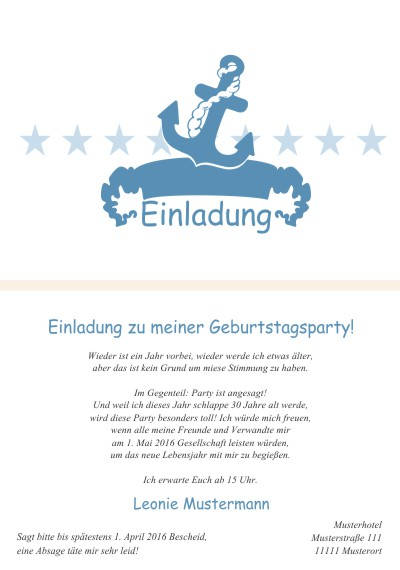 Einladung

Einladung zu meiner Geburtstagsparty!

Wieder ist ein Jahr vorbei, wieder werde ich etwas älter,
aber das ist kein Grund um miese Stimmung zu haben.

Im Gegenteil: Party ist angesagt!
Und weil ich dieses Jahr schlappe 30 Jahre alt werde,
wird diese Party besonders toll! Ich würde mich freuen,
wenn alle meine Freunde und Verwandte mir
am 1. Mai 2016 Gesellschaft leisten würden,
um das neue Lebensjahr mit mir zu begießen.

Ich erwarte Euch ab 15 Uhr.

Leonie Mustermann

Sagt bitte bis spätestens 1. April 2016 Bescheid,
eine Absage täte mir sehr leid!

Musterhotel
Musterstraße 111
11111 Musterort